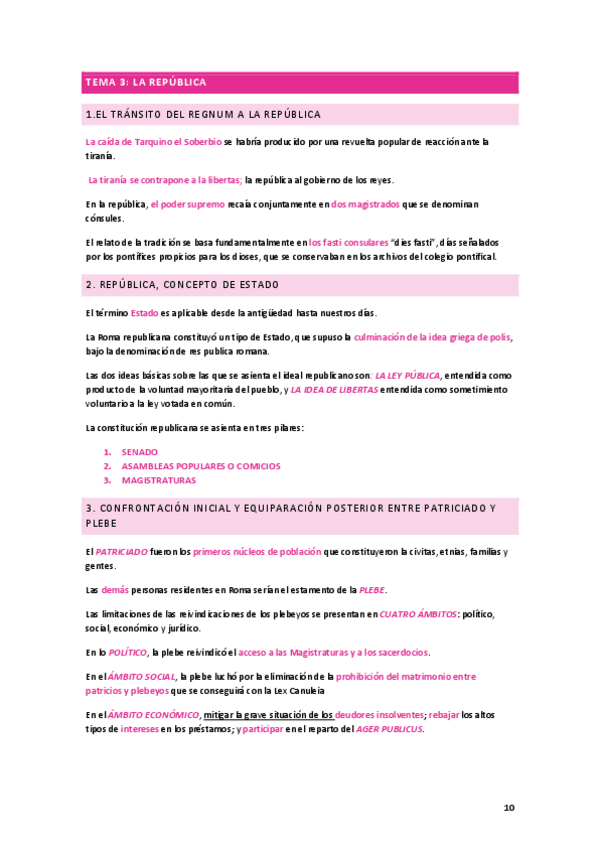 TEMA 3: LA REPÚBLICA

1.EL TRÁNSITO DEL REGNUM A LA REPÚBLICA

La caída de Tarquino el Soberbio se habría producido por una revuelta popular de reacción ante la tiranía.

La tiranía se contrapone a la libertas; la república al gobierno de los reyes.

En la república, el poder supremo recaía conjuntamente en dos magistrados que se denominan cónsules.

El relato de la tradición se basa fundamentalmente en los fasti consulares "dies fasti", días señalados por los pontífices propicios para los dioses, que se conservaban en los archivos del colegio pontifical.

2. REPÚBLICA, CONCEPTO DE ESTADO

El término Estado es aplicable desde la antigüedad hasta nuestros días.

La Roma republicana constituyó un tipo de Estado, que supuso la culminación de la idea griega de polis, bajo la denominación de res publica romana.

Las dos ideas básicas sobre las que se asienta el ideal republicano son: LA LEY PÚBLICA, entendida como producto de la voluntad mayoritaria del pueblo, y LA IDEA DE LIBERTAS entendida como sometimiento voluntario a la ley votada en común.

La constitución republicana se asienta en tres pilares:

1. SENADO
2. ASAMBLEAS POPULARES O COMICIOS
3. MAGISTRATURAS

3. CONFRONTACIÓN INICIAL Y EQUIPARACIÓN POSTERIOR ENTRE PATRICIADO Y PLEBE

El PATRICIADO fueron los primeros núcleos de población que constituyeron la civitas, etnias, familias y gentes.

Las demás personas residentes en Roma serían el estamento de la PLEBE.

Las limitaciones de las reivindicaciones de los plebeyos se presentan en CUATRO ÁMBITOS: político, social, económico y jurídico.

En lo POLÍTICO, la plebe reivindicó el acceso a las Magistraturas y a los sacerdocios.

En el ÁMBITO SOCIAL, la plebe luchó por la eliminación de la prohibición del matrimonio entre patricios y plebeyos que se conseguirá con la Lex Canuleia

En el ÁMBITO ECONÓMICO, mitigar la grave situación de los deudores insolventes; rebajar los altos tipos de intereses en los préstamos; y participar en el reparto del AGER PUBLICUS.

10